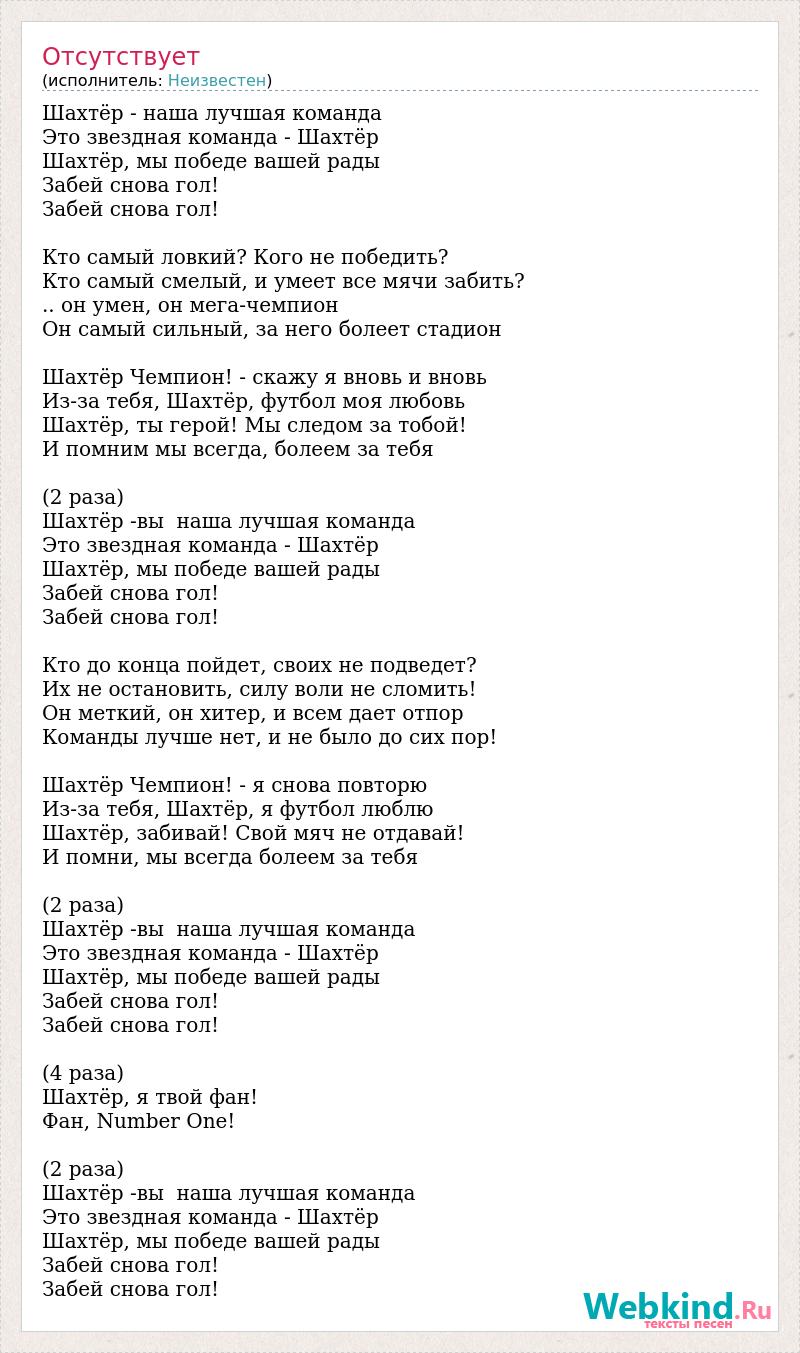 Отсутствует
(исполнитель: Неизвестен)

Шахтёр - наша лучшая команда
Это звездная команда - Шахтёр
Шахтёр, мы победе вашей рады
Забей снова гол!
Забей снова гол!

Кто самый ловкий? Кого не победить?
Кто самый смелый, и умеет все мячи забить?
.. он умен, он мега-чемпион
Он самый сильный, за него болеет стадион

Шахтёр Чемпион! - скажу я вновь и вновь
Из-за тебя, Шахтёр, футбол моя любовь
Шахтёр, ты герой! Мы следом за тобой!
И помним мы всегда, болеем за тебя

(2 раза)
Шахтёр -вы  наша лучшая команда
Это звездная команда - Шахтёр
Шахтёр, мы победе вашей рады
Забей снова гол!
Забей снова гол!

Кто до конца пойдет, своих не подведет?
Их не остановить, силу воли не сломить!
Он меткий, он хитер, и всем дает отпор
Команды лучше нет, и не было до сих пор!

Шахтёр Чемпион! - я снова повторю
Из-за тебя, Шахтёр, я футбол люблю
Шахтёр, забивай! Свой мяч не отдавай!
И помни, мы всегда болеем за тебя

(2 раза)
Шахтёр -вы  наша лучшая команда
Это звездная команда - Шахтёр
Шахтёр, мы победе вашей рады
Забей снова гол!
Забей снова гол!

(4 раза)
Шахтёр, я твой фан!
Фан, Number One!

(2 раза)
Шахтёр -вы  наша лучшая команда
Это звездная команда - Шахтёр
Шахтёр, мы победе вашей рады
Забей снова гол!
Забей снова гол!

Webkind.Ru
тексты песен